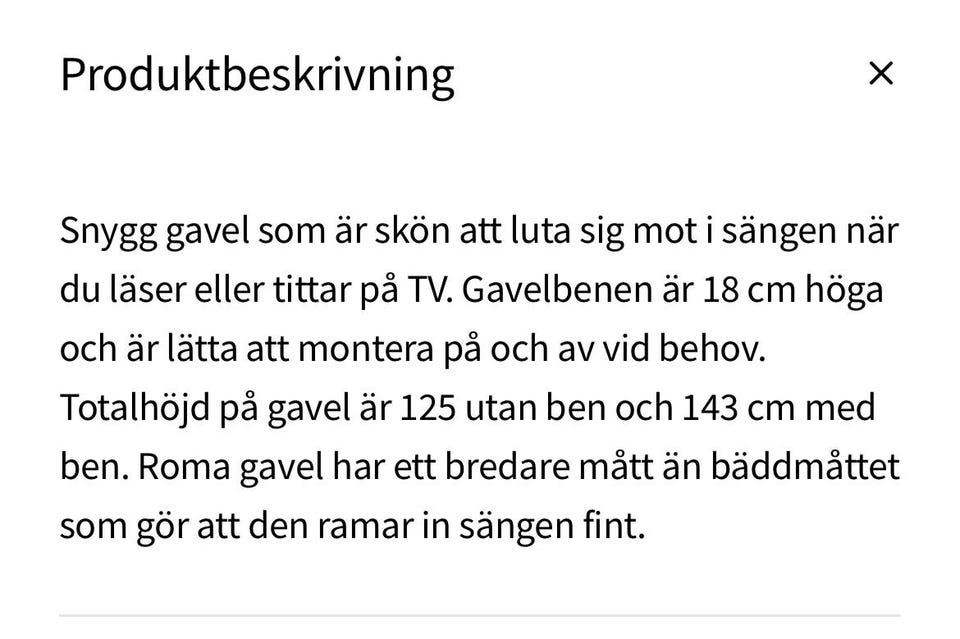 Produktbeskrivning

×

Snygg gavel som är skön att luta sig mot i sängen när du läser eller tittar på TV. Gavelbenen är 18 cm höga och är lätta att montera på och av vid behov. Totalhöjd på gavel är 125 utan ben och 143 cm med ben. Roma gavel har ett bredare mått än bäddmåttet som gör att den ramar in sängen fint.